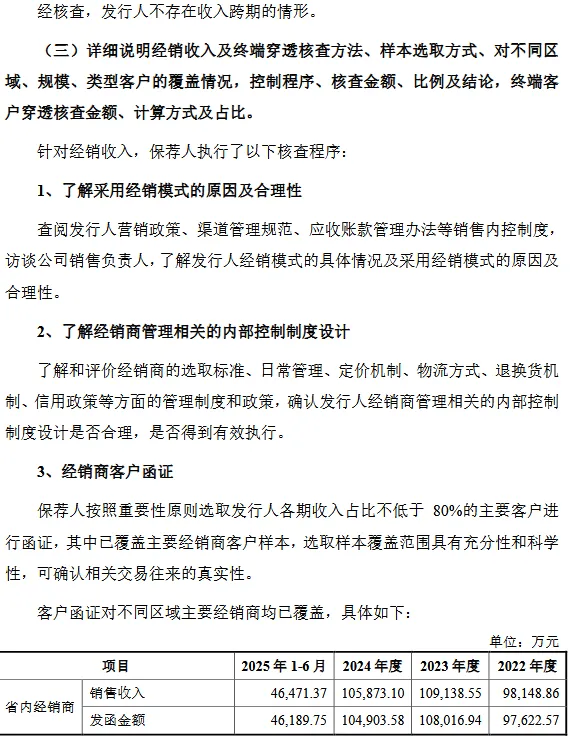 经核查，发行人不存在收入跨期的情形。

（三）详细说明经销收入及终端穿透核查方法、样本选取方式、对不同区域、规模、类型客户的覆盖情况，控制程序、核查金额、比例及结论，终端客户穿透核查金额、计算方式及占比。

针对经销收入，保荐人执行了以下核查程序：

1、了解采用经销模式的原因及合理性

查阅发行人营销政策、渠道管理规范、应收账款管理办法等销售内控制度，访谈公司销售负责人，了解发行人经销模式的具体情况及采用经销模式的原因及合理性。

2、了解经销商管理相关的内部控制制度设计

了解和评价经销商的选取标准、日常管理、定价机制、物流方式、退换货机制、信用政策等方面的管理制度和政策，确认发行人经销商管理相关的内部控制制度设计是否合理，是否得到有效执行。

3、经销商客户函证

保荐人按照重要性原则选取发行人各期收入占比不低于 80%的主要客户进行函证，其中已覆盖主要经销商客户样本，选取样本覆盖范围具有充分性和科学性，可确认相关交易往来的真实性。

客户函证对不同区域主要经销商均已覆盖，具体如下：

单位：万元

| 项目 | | 2025 年 1-6 月 | 2024 年度 | 2023 年度 | 2022 年度 |
|---|---|---|---|---|---|
| 省内经销商 | 销售收入 | 46,471.37 | 105,873.10 | 109,138.55 | 98,148.86 |
| | 发函金额 | 46,189.75 | 104,903.58 | 108,016.94 | 97,622.57 |